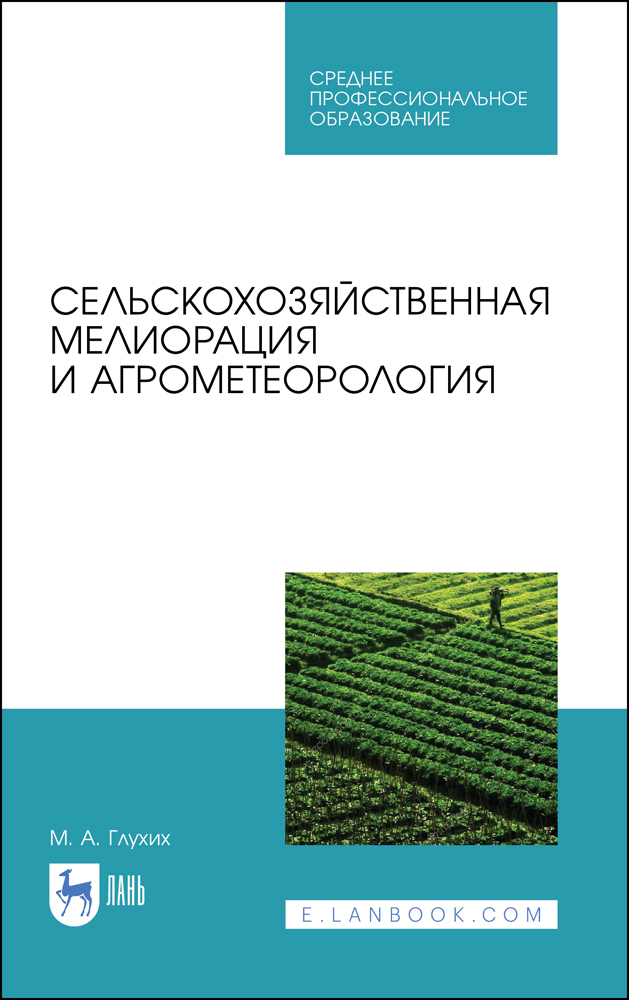 СРЕДНЕЕ ПРОФЕССИОНАЛЬНОЕ ОБРАЗОВАНИЕ

СЕЛЬСКОХОЗЯЙСТВЕННАЯ МЕЛИОРАЦИЯ И АГРОМЕТЕОРОЛОГИЯ

М. А. Глухих

ЛАНЬ

E.LANBOOK.COM